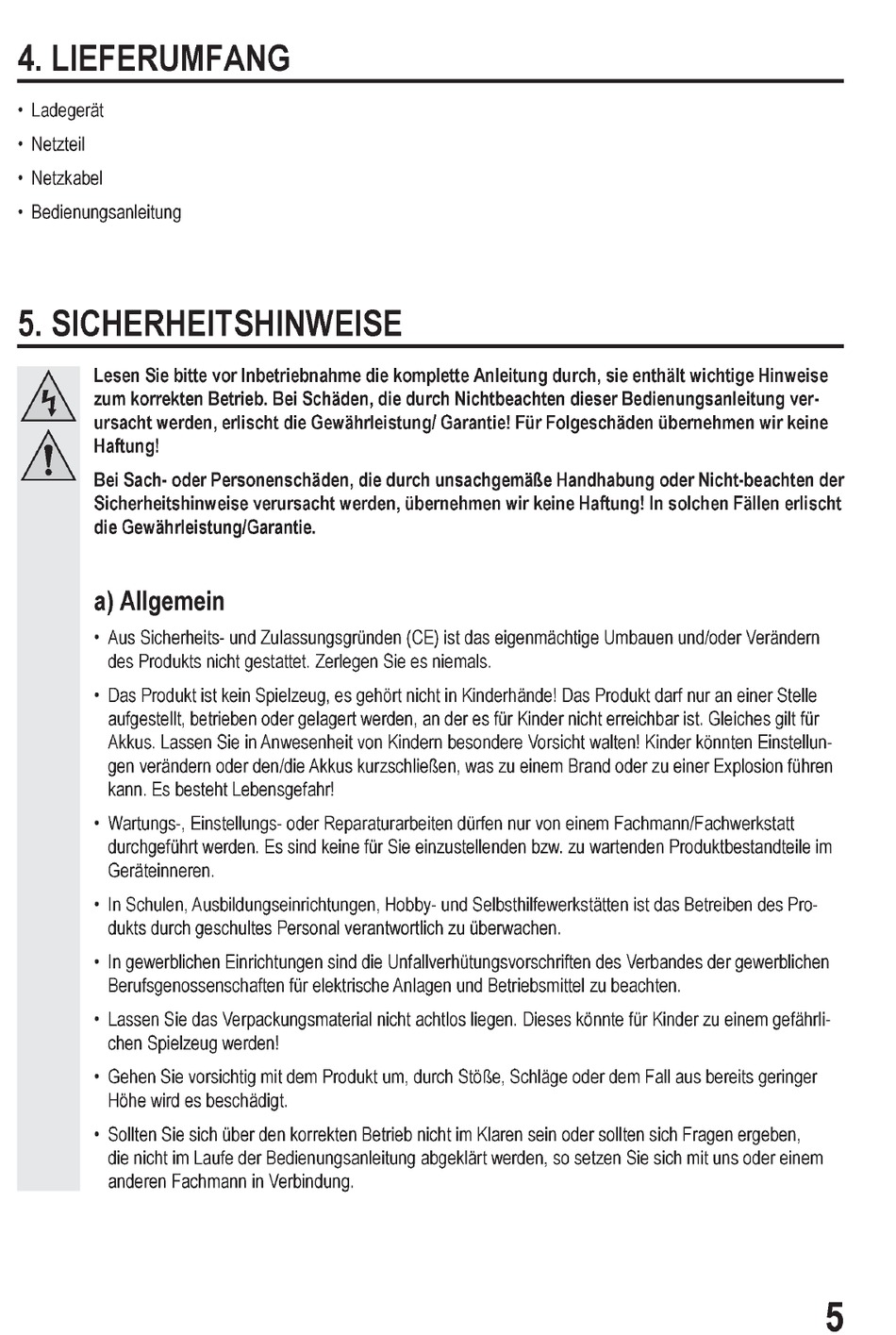 4. LIEFERUMFANG

• Ladegerät

• Netzteil

• Netzkabel

• Bedienungsanleitung

5. SICHERHEITSHINWEISE

Lesen Sie bitte vor Inbetriebnahme die komplette Anleitung durch, sie enthält wichtige Hinweise zum korrekten Betrieb. Bei Schäden, die durch Nichtbeachten dieser Bedienungsanleitung verursacht werden, erlischt die Gewährleistung/ Garantie! Für Folgeschäden übernehmen wir keine Haftung!

Bei Sach- oder Personenschäden, die durch unsachgemäße Handhabung oder Nicht-beachten der Sicherheitshinweise verursacht werden, übernehmen wir keine Haftung! In solchen Fällen erlischt die Gewährleistung/Garantie.

a) Allgemein

• Aus Sicherheits- und Zulassungsgründen (CE) ist das eigenmächtige Umbauen und/oder Verändern des Produkts nicht gestattet. Zerlegen Sie es niemals.

• Das Produkt ist kein Spielzeug, es gehört nicht in Kinderhände! Das Produkt darf nur an einer Stelle aufgestellt, betrieben oder gelagert werden, an der es für Kinder nicht erreichbar ist. Gleiches gilt für Akkus. Lassen Sie in Anwesenheit von Kindern besondere Vorsicht walten! Kinder könnten Einstellungen verändern oder den/die Akkus kurzschließen, was zu einem Brand oder zu einer Explosion führen kann. Es besteht Lebensgefahr!

• Wartungs-, Einstellungs- oder Reparaturarbeiten dürfen nur von einem Fachmann/Fachwerkstatt durchgeführt werden. Es sind keine für Sie einzustellenden bzw. zu wartenden Produktbestandteile im Geräteinneren.

• In Schulen, Ausbildungseinrichtungen, Hobby- und Selbsthilfewerkstätten ist das Betreiben des Produkts durch geschultes Personal verantwortlich zu überwachen.

• In gewerblichen Einrichtungen sind die Unfallverhütungsvorschriften des Verbandes der gewerblichen Berufsgenossenschaften für elektrische Anlagen und Betriebsmittel zu beachten.

• Lassen Sie das Verpackungsmaterial nicht achtlos liegen. Dieses könnte für Kinder zu einem gefährlichen Spielzeug werden!

• Gehen Sie vorsichtig mit dem Produkt um, durch Stöße, Schläge oder dem Fall aus bereits geringer Höhe wird es beschädigt.

• Sollten Sie sich über den korrekten Betrieb nicht im Klaren sein oder sollten sich Fragen ergeben, die nicht im Laufe der Bedienungsanleitung abgeklärt werden, so setzen Sie sich mit uns oder einem anderen Fachmann in Verbindung.

5